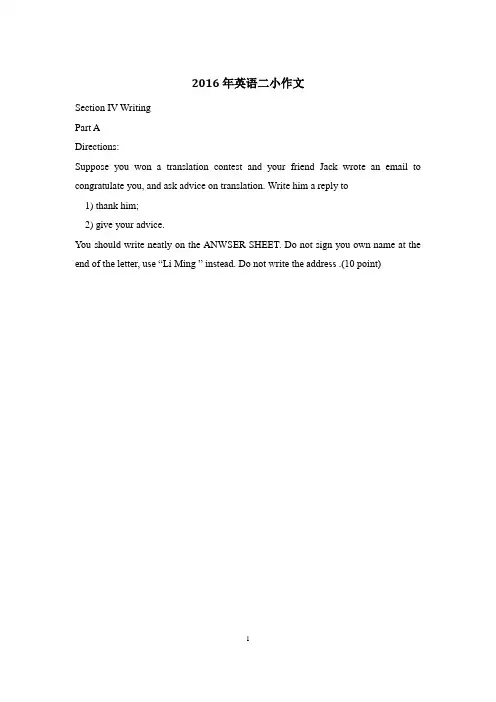 2016 年英语二小作文

Section IV Writing

Part A

Directions:

Suppose you won a translation contest and your friend Jack wrote an email to congratulate you, and ask advice on translation. Write him a reply to

1) thank him;

2) give your advice.

You should write neatly on the ANWSER SHEET. Do not sign you own name at the end of the letter, use “Li Ming ” instead. Do not write the address .(10 point)

1